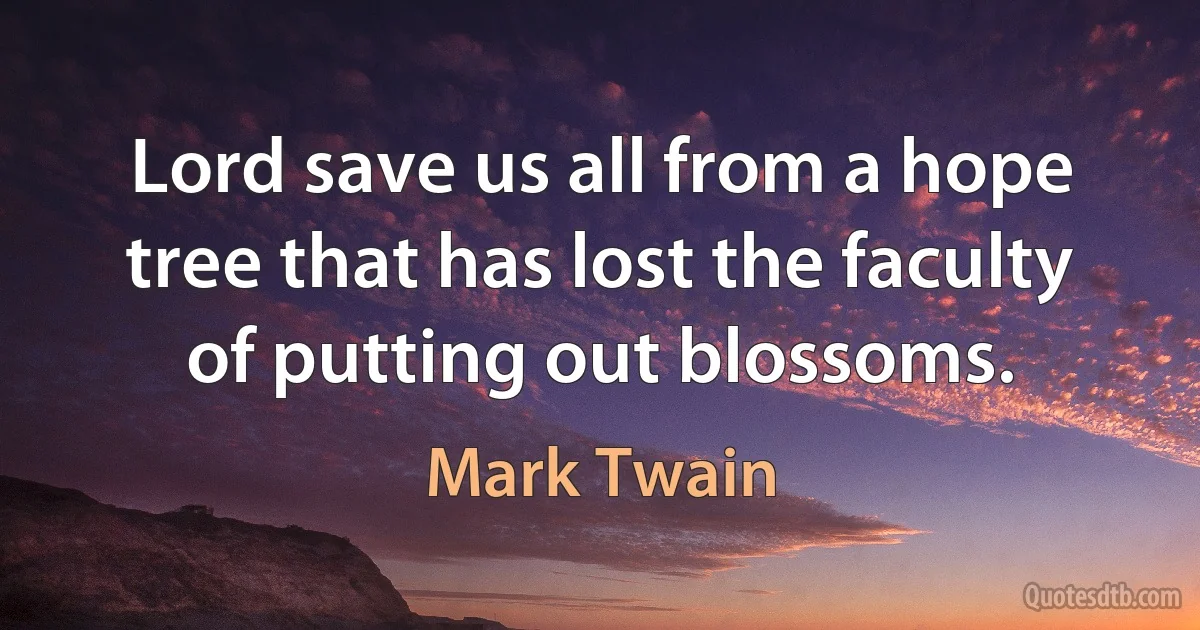 Lord save us all from a hope tree that has lost the faculty of putting out blossoms.

Mark Twain

Quotesdtb.com